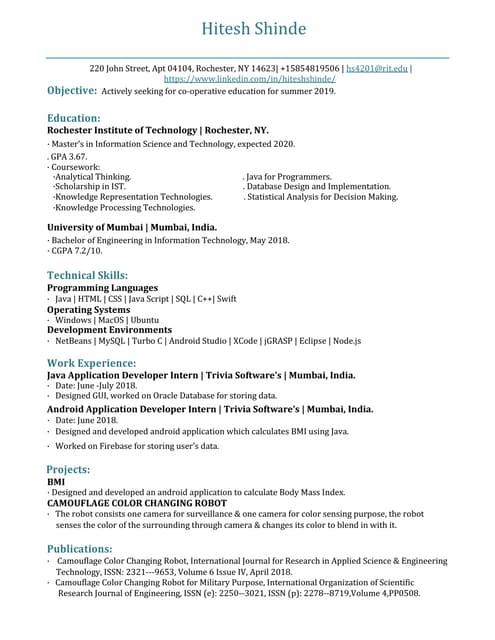 Hitesh Shinde

220 John Street, Apt 04104, Rochester, NY 14623| +15854819506 | hs4201@rit.edu | https://www.linkedin.com/in/hiteshshinde/

Objective: Actively seeking for co-operative education for summer 2019.

Education:
Rochester Institute of Technology | Rochester, NY.
· Master's in Information Science and Technology, expected 2020.
. GPA 3.67.
· Coursework:
·Analytical Thinking.
·Scholarship in IST.
·Knowledge Representation Technologies.
·Knowledge Processing Technologies.
. Java for Programmers.
. Database Design and Implementation.
. Statistical Analysis for Decision Making.

University of Mumbai | Mumbai, India.
· Bachelor of Engineering in Information Technology, May 2018.
· CGPA 7.2/10.

Technical Skills:
Programming Languages
· Java | HTML | CSS | Java Script | SQL | C++| Swift
Operating Systems
· Windows | MacOS | Ubuntu
Development Environments
· NetBeans | MySQL | Turbo C | Android Studio | XCode | jGRASP | Eclipse | Node.js

Work Experience:
Java Application Developer Intern | Trivia Software's | Mumbai, India.
· Date: June -July 2018.
· Designed GUI, worked on Oracle Database for storing data.
Android Application Developer Intern | Trivia Software's | Mumbai, India.
· Date: June 2018.
· Designed and developed android application which calculates BMI using Java.
· Worked on Firebase for storing user's data.

Projects:
BMI
· Designed and developed an android application to calculate Body Mass Index.
CAMOUFLAGE COLOR CHANGING ROBOT
· The robot consists one camera for surveillance & one camera for color sensing purpose, the robot senses the color of the surrounding through camera & changes its color to blend in with it.

Publications:
· Camouflage Color Changing Robot, International Journal for Research in Applied Science & Engineering Technology, ISSN: 2321---9653, Volume 6 Issue IV, April 2018.
· Camouflage Color Changing Robot for Military Purpose, International Organization of Scientific Research Journal of Engineering, ISSN (e): 2250--3021, ISSN (p): 2278--8719,Volume 4,PP0508.